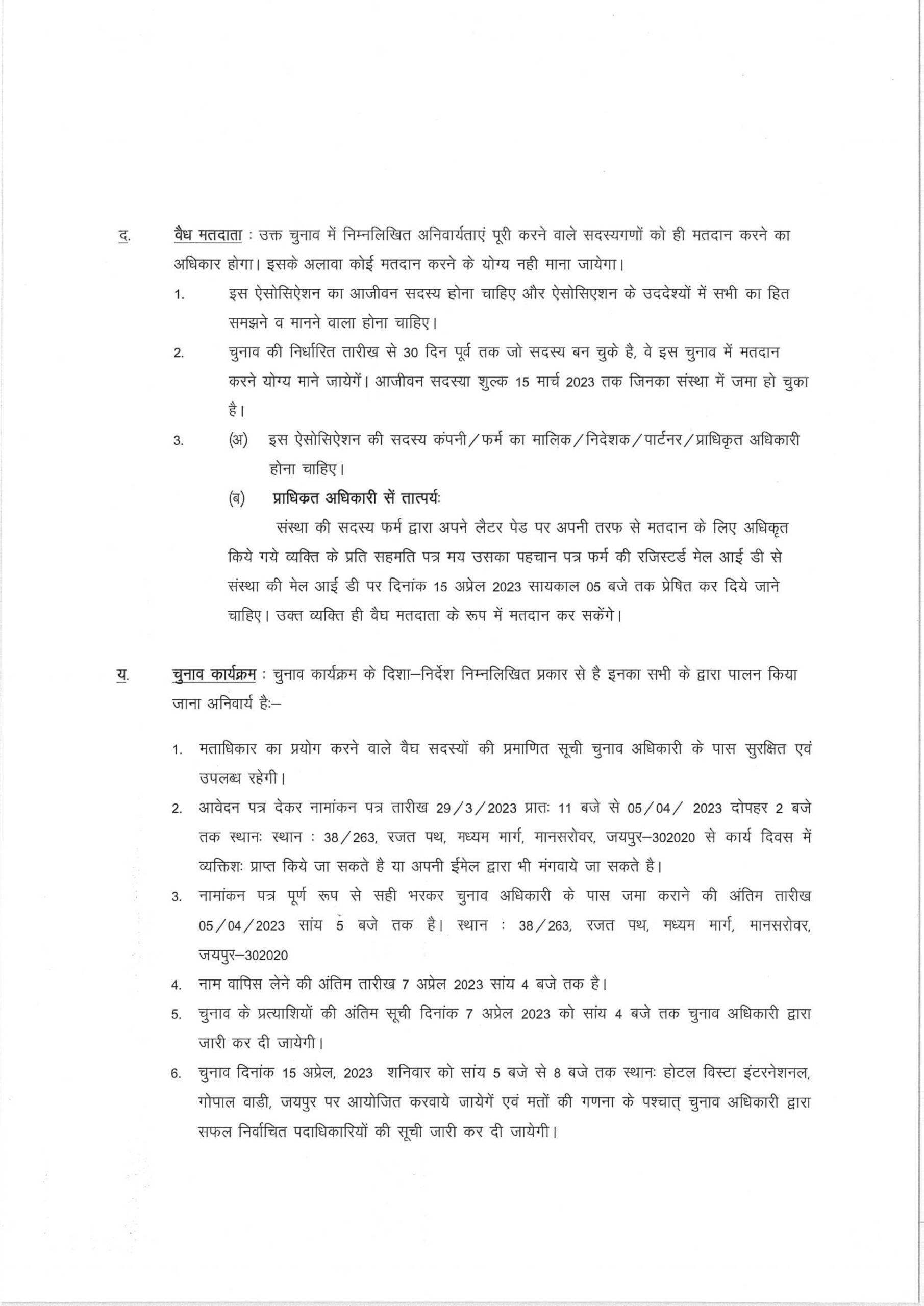 द. वैध मतदाता : उक्त चुनाव में निम्नलिखित अनिवार्यताएं पूरी करने वाले सदस्यगणों को ही मतदान करने का अधिकार होगा। इसके अलावा कोई मतदान करने के योग्य नही माना जायेगा।

1. इस ऐसोसिऐशन का आजीवन सदस्य होना चाहिए और ऐसोसिएशन के उददेश्यों में सभी का हित समझने व मानने वाला होना चाहिए।

2. चुनाव की निर्धारित तारीख से 30 दिन पूर्व तक जो सदस्य बन चुके है, वे इस चुनाव में मतदान करने योग्य माने जायेगें। आजीवन सदस्या शुल्क 15 मार्च 2023 तक जिनका संस्था में जमा हो चुका है।

3. (अ) इस ऐसोसिऐशन की सदस्य कंपनी/फर्म का मालिक/निदेशक/पार्टनर/प्राधिकृत अधिकारी होना चाहिए।

(ब) प्राधिकत अधिकारी सें तात्पर्यः

संस्था की सदस्य फर्म द्वारा अपने लैटर पेड पर अपनी तरफ से मतदान के लिए अधिकृत किये गये व्यक्ति के प्रति सहमति पत्र मय उसका पहचान पत्र फर्म की रजिस्टर्ड मेल आई डी से संस्था की मेल आई डी पर दिनांक 15 अप्रेल 2023 सायकाल 05 बजे तक प्रेषित कर दिये जाने चाहिए। उक्त व्यक्ति ही वैघ मतदाता के रूप में मतदान कर सकेंगे।

य. चुनाव कार्यक्रम : चुनाव कार्यक्रम के दिशा–निर्देश निम्नलिखित प्रकार से है इनका सभी के द्वारा पालन किया जाना अनिवार्य हैः–

1. मताधिकार का प्रयोग करने वाले वैघ सदस्यों की प्रमाणित सूची चुनाव अधिकारी के पास सुरक्षित एवं उपलब्ध रहेगी।

2. आवेदन पत्र देकर नामांकन पत्र तारीख 29/3/2023 प्रातः 11 बजे से 05/04/ 2023 दोपहर 2 बजे तक स्थानः स्थान : 38/263, रजत पथ, मध्यम मार्ग, मानसरोवर, जयपुर–302020 से कार्य दिवस में व्यक्तिशः प्राप्त किये जा सकते है या अपनी ईमेल द्वारा भी मंगवाये जा सकते है।

3. नामांकन पत्र पूर्ण रूप से सही भरकर चुनाव अधिकारी के पास जमा कराने की अंतिम तारीख 05/04/2023 सांय 5 बजे तक है। स्थान : 38/263, रजत पथ, मध्यम मार्ग, मानसरोवर, जयपुर–302020

4. नाम वापिस लेने की अंतिम तारीख 7 अप्रेल 2023 सांय 4 बजे तक है।

5. चुनाव के प्रत्याशियों की अंतिम सूची दिनांक 7 अप्रेल 2023 को सांय 4 बजे तक चुनाव अधिकारी द्वारा जारी कर दी जायेगी।

6. चुनाव दिनांक 15 अप्रेल, 2023 शनिवार को सांय 5 बजे से 8 बजे तक स्थानः होटल विस्टा इंटरनेशनल, गोपाल वाडी, जयपुर पर आयोजित करवाये जायेगें एवं मतों की गणना के पश्चात् चुनाव अधिकारी द्वारा सफल निर्वाचित पदाधिकारियों की सूची जारी कर दी जायेगी।